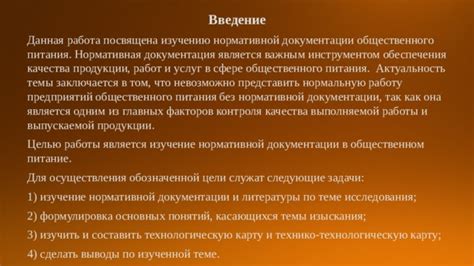 Введение

Данная работа посвящена изучению нормативной документации общественного питания. Нормативная документация является важным инструментом обеспечения качества продукции, работ и услуг в сфере общественного питания. Актуальность темы заключается в том, что невозможно представить нормальную работу предприятий общественного питания без нормативной документации, так как она является одним из главных факторов контроля качества выполняемой работы и выпускаемой продукции.

Целью работы является изучение нормативной документации в общественном питание.

Для осуществления обозначенной цели служат следующие задачи:

1) изучение нормативной документации и литературы по теме исследования;

2) формулировка основных понятий, касающихся темы изыскания;

3) изучить и составить технологическую карту и технико-технологическую карту;

4) сделать выводы по изученной теме.